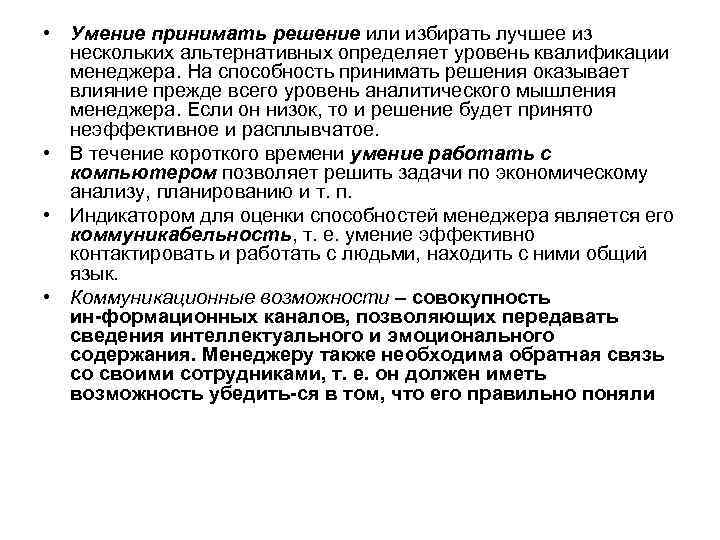 • Умение принимать решение или избирать лучшее из нескольких альтернативных определяет уровень квалификации менеджера. На способность принимать решения оказывает влияние прежде всего уровень аналитического мышления менеджера. Если он низок, то и решение будет принято неэффективное и расплывчатое.

• В течение короткого времени умение работать с компьютером позволяет решить задачи по экономическому анализу, планированию и т. п.

• Индикатором для оценки способностей менеджера является его коммуникабельность, т. е. умение эффективно контактировать и работать с людьми, находить с ними общий язык.

• Коммуникационные возможности – совокупность ин-формационных каналов, позволяющих передавать сведения интеллектуального и эмоционального содержания. Менеджеру также необходима обратная связь со своими сотрудниками, т. е. он должен иметь возможность убедить-ся в том, что его правильно поняли